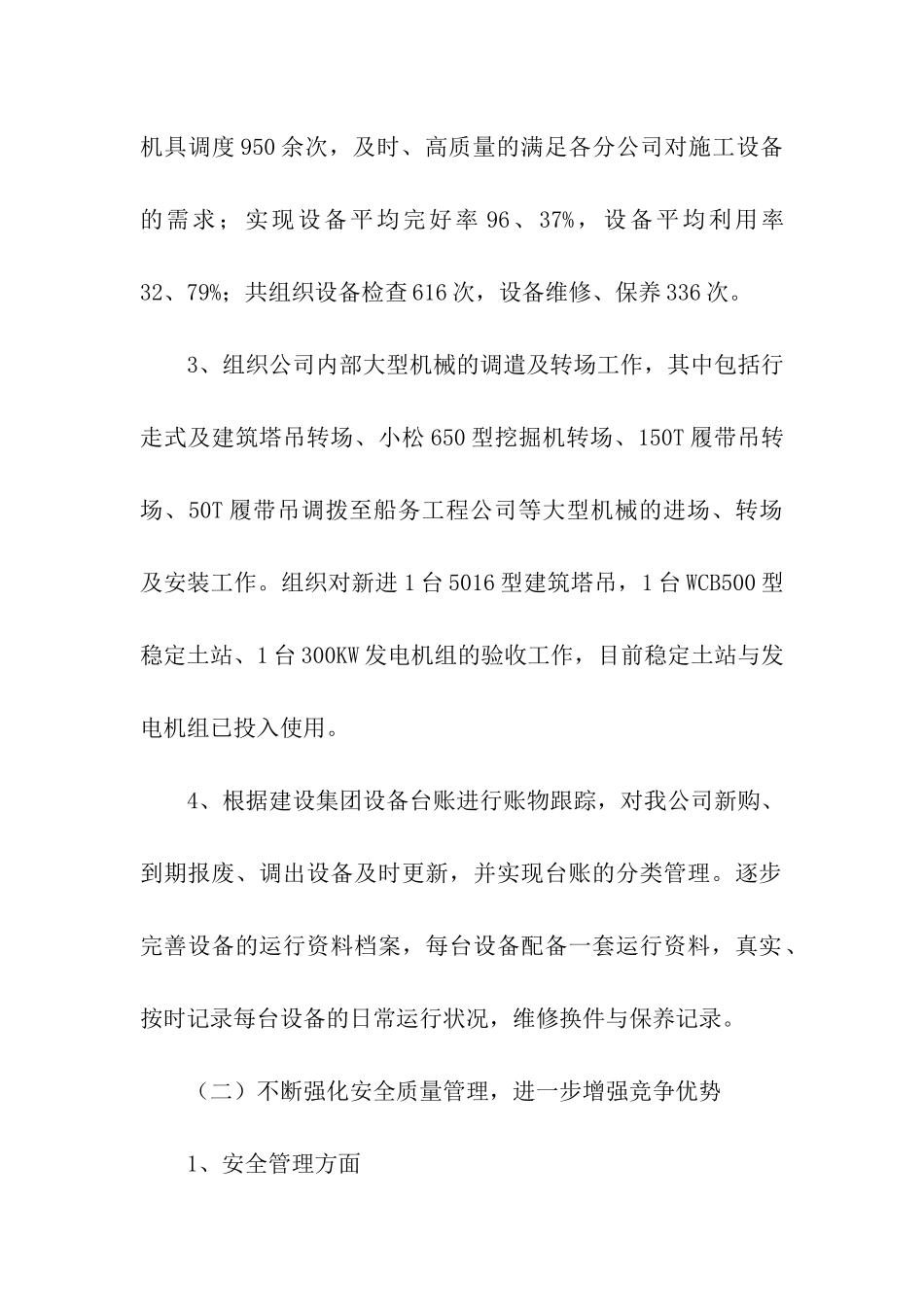 机具调度950余次，及时、高质量的满足各分公司对施工设备的需求；实现设备平均完好率96、37%，设备平均利用率32、79%；共组织设备检查616次，设备维修、保养336次。

3、组织公司内部大型机械的调遣及转场工作，其中包括行走式及建筑塔吊转场、小松650型挖掘机转场、150T履带吊转场、50T履带吊调拨至船务工程公司等大型机械的进场、转场及安装工作。组织对新进1台5016型建筑塔吊，1台WCB500型稳定土站、1台300KW发电机组的验收工作，目前稳定土站与发电机组已投入使用。

4、根据建设集团设备台账进行账物跟踪，对我公司新购、到期报废、调出设备及时更新，并实现台账的分类管理。逐步完善设备的运行资料档案，每台设备配备一套运行资料，真实、按时记录每台设备的日常运行状况，维修换件与保养记录。

（二）不断强化安全质量管理，进一步增强竞争优势

1、安全管理方面